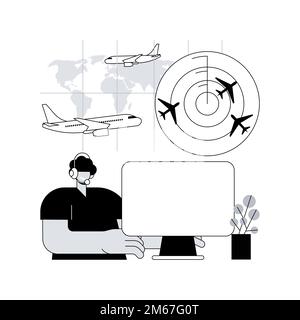 alamy - 2M67G0T